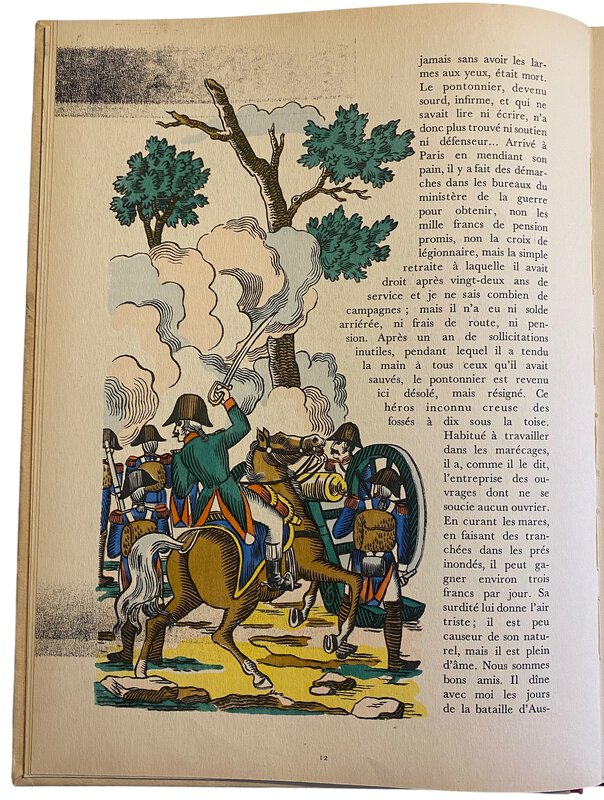 jamais sans avoir les larmes aux yeux, était mort. Le pontonnier, devenu sourd, infirme, et qui ne savait lire ni écrire, n'a donc plus trouvé ni soutien ni défenseur... Arrivé à Paris en mendiant son pain, il y a fait des démarches dans les bureaux du ministère de la guerre pour obtenir, non les mille francs de pension promis, non la croix de légionnaire, mais la simple retraite à laquelle il avait droit après vingt-deux ans de service et je ne sais combien de campagnes ; mais il n'a eu ni solde arriérée, ni frais de route, ni pension. Après un an de sollicitations inutiles, pendant lequel il a tendu la main à tous ceux qu'il avait sauvés, le pontonnier est revenu ici désolé, mais résigné. Ce héros inconnu creuse des fossés à dix sous la toise. Habitué à travailler dans les marécages, il a, comme il le dit, l'entreprise des ouvrages dont ne se soucie aucun ouvrier. En curant les mares, en faisant des tranchées dans les prés inondés, il peut gagner environ trois francs par jour. Sa surdité lui donne l'air triste ; il est peu causeur de son naturel, mais il est plein d'âme. Nous sommes bons amis. Il dîne avec moi les jours de la bataille d'Aus-

12